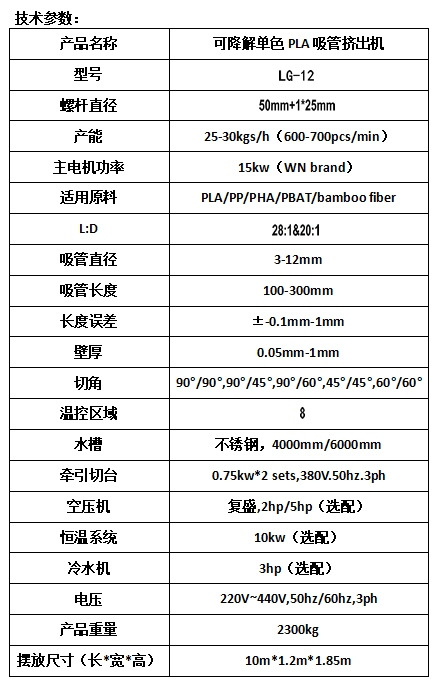 技术参数：

| 产品名称 | 可降解单色 PLA 吸管挤出机 |
|---|---|
| 型号 | LG-12 |
| 螺杆直径 | 50mm+1*25mm |
| 产能 | 25-30kgs/h（600-700pcs/min） |
| 主电机功率 | 15kw（WN brand） |
| 适用原料 | PLA/PP/PHA/PBAT/bamboo fiber |
| L:D | 28:1&20:1 |
| 吸管直径 | 3-12mm |
| 吸管长度 | 100-300mm |
| 长度误差 | ±-0.1mm-1mm |
| 壁厚 | 0.05mm-1mm |
| 切角 | 90°/90°,90°/45°,90°/60°,45°/45°,60°/60° |
| 温控区域 | 8 |
| 水槽 | 不锈钢，4000mm/6000mm |
| 牵引切台 | 0.75kw*2 sets,380V.50hz.3ph |
| 空压机 | 复盛,2hp/5hp（选配） |
| 恒温系统 | 10kw（选配） |
| 冷水机 | 3hp（选配） |
| 电压 | 220V~440V,50hz/60hz,3ph |
| 产品重量 | 2300kg |
| 摆放尺寸（长*宽*高） | 10m*1.2m*1.85m |